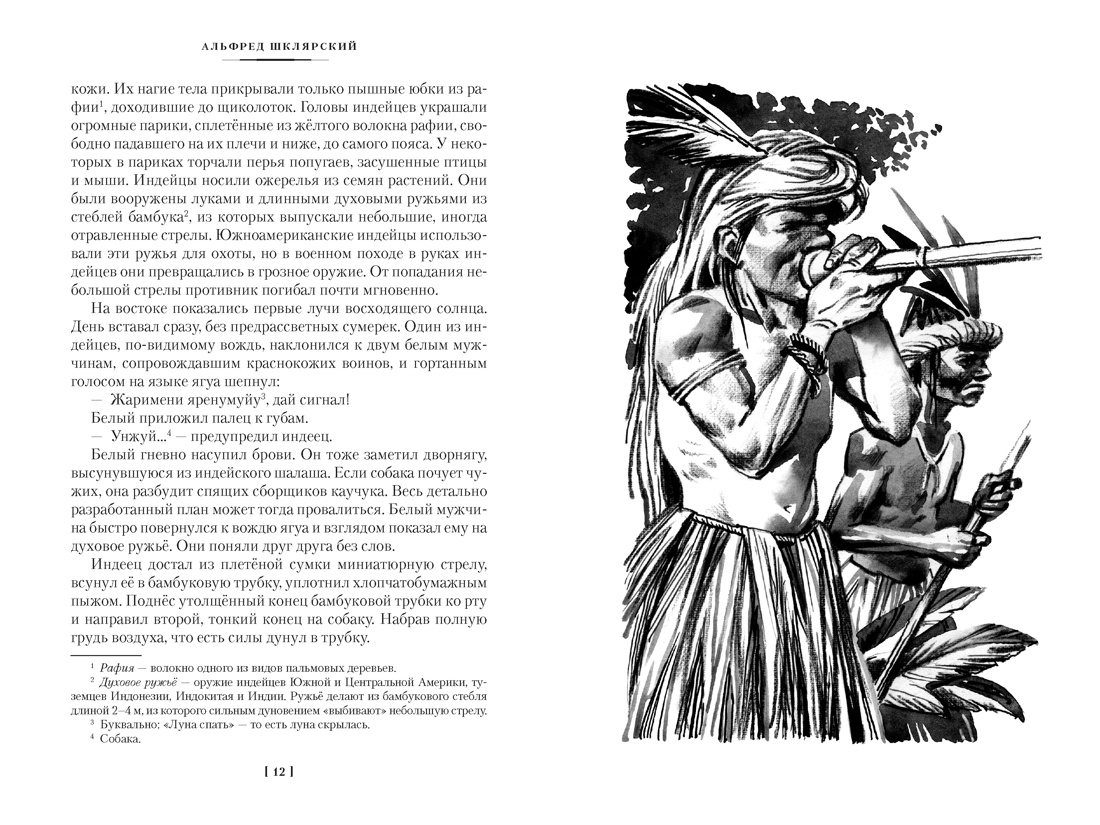 АЛЬФРЕД ШКЛЯРСКИЙ

кожи. Их нагие тела прикрывали только пышные юбки из рафии$^1$, доходившие до щиколоток. Головы индейцев украшали огромные парики, сплетённые из жёлтого волокна рафии, свободно падавшего на их плечи и ниже, до самого пояса. У некоторых в париках торчали перья попугаев, засушенные птицы и мыши. Индейцы носили ожерелья из семян растений. Они были вооружены луками и длинными духовыми ружьями из стеблей бамбука$^2$, из которых выпускали небольшие, иногда отравленные стрелы. Южноамериканские индейцы использовали эти ружья для охоты, но в военном походе в руках индейцев они превращались в грозное оружие. От попадания небольшой стрелы противник погибал почти мгновенно.

На востоке показались первые лучи восходящего солнца. День вставал сразу, без предрассветных сумерек. Один из индейцев, по-видимому вождь, наклонился к двум белым мужчинам, сопровождавшим краснокожих воинов, и гортанным голосом на языке ягуа шепнул:

— Жаримени яренумуйу$^3$, дай сигнал!

Белый приложил палец к губам.

— Унжуй...$^4$ — предупредил индеец.

Белый гневно насупил брови. Он тоже заметил дворнягу, высунувшуюся из индейского шалаша. Если собака почует чужих, она разбудит спящих сборщиков каучука. Весь детально разработанный план может тогда провалиться. Белый мужчина быстро повернулся к вождю ягуа и взглядом показал ему на духовое ружьё. Они поняли друг друга без слов.

Индеец достал из плетёной сумки миниатюрную стрелу, всунул её в бамбуковую трубку, уплотнил хлопчатобумажным пыжом. Поднёс утолщённый конец бамбуковой трубки ко рту и направил второй, тонкий конец на собаку. Набрав полную грудь воздуха, что есть силы дунул в трубку.

$^1$ Рафия — волокно одного из видов пальмовых деревьев.

$^2$ Духовое ружьё — оружие индейцев Южной и Центральной Америки, туземцев Индонезии, Индокитая и Индии. Ружьё делают из бамбукового стебля длиной 2–4 м, из которого сильным дуновением «выбивают» небольшую стрелу.

$^3$ Буквально: «Луна спать» — то есть луна скрылась.

$^4$ Собака.

[ 12 ]